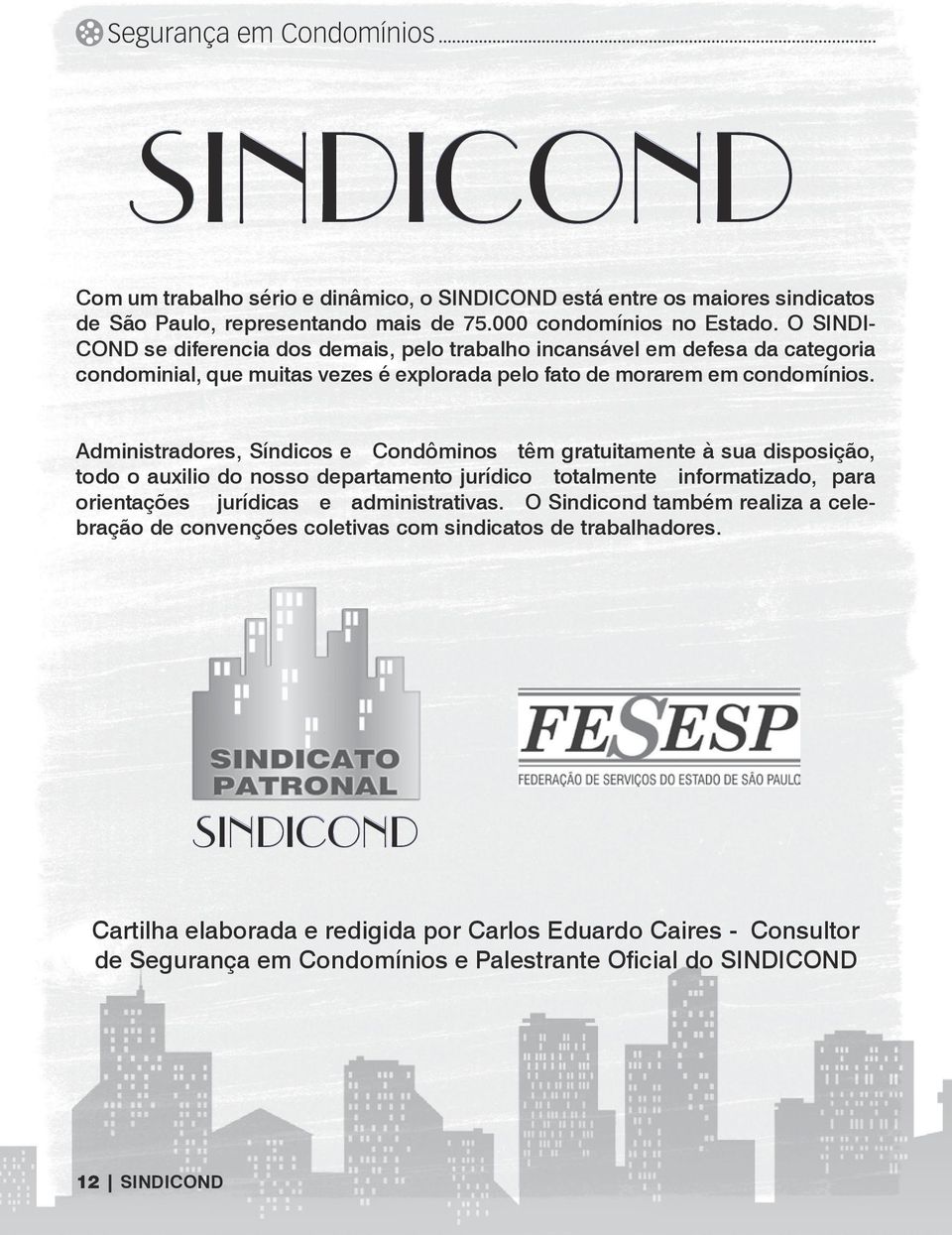 Segurança em Condomínios

SINDICOND

Com um trabalho sério e dinâmico, o SINDICOND está entre os maiores sindicatos de São Paulo, representando mais de 75.000 condomínios no Estado. O SINDICOND se diferencia dos demais, pelo trabalho incansável em defesa da categoria condominial, que muitas vezes é explorada pelo fato de morarem em condomínios.

Administradores, Síndicos e Condôminos têm gratuitamente à sua disposição, todo o auxilio do nosso departamento jurídico totalmente informatizado, para orientações jurídicas e administrativas. O Sindicond também realiza a celebração de convenções coletivas com sindicatos de trabalhadores.

SINDICATO PATRONAL

SINDICOND

FESESP

FEDERAÇÃO DE SERVIÇOS DO ESTADO DE SÃO PAULO

Cartilha elaborada e redigida por Carlos Eduardo Caires - Consultor de Segurança em Condomínios e Palestrante Oficial do SINDICOND

12 | SINDICOND